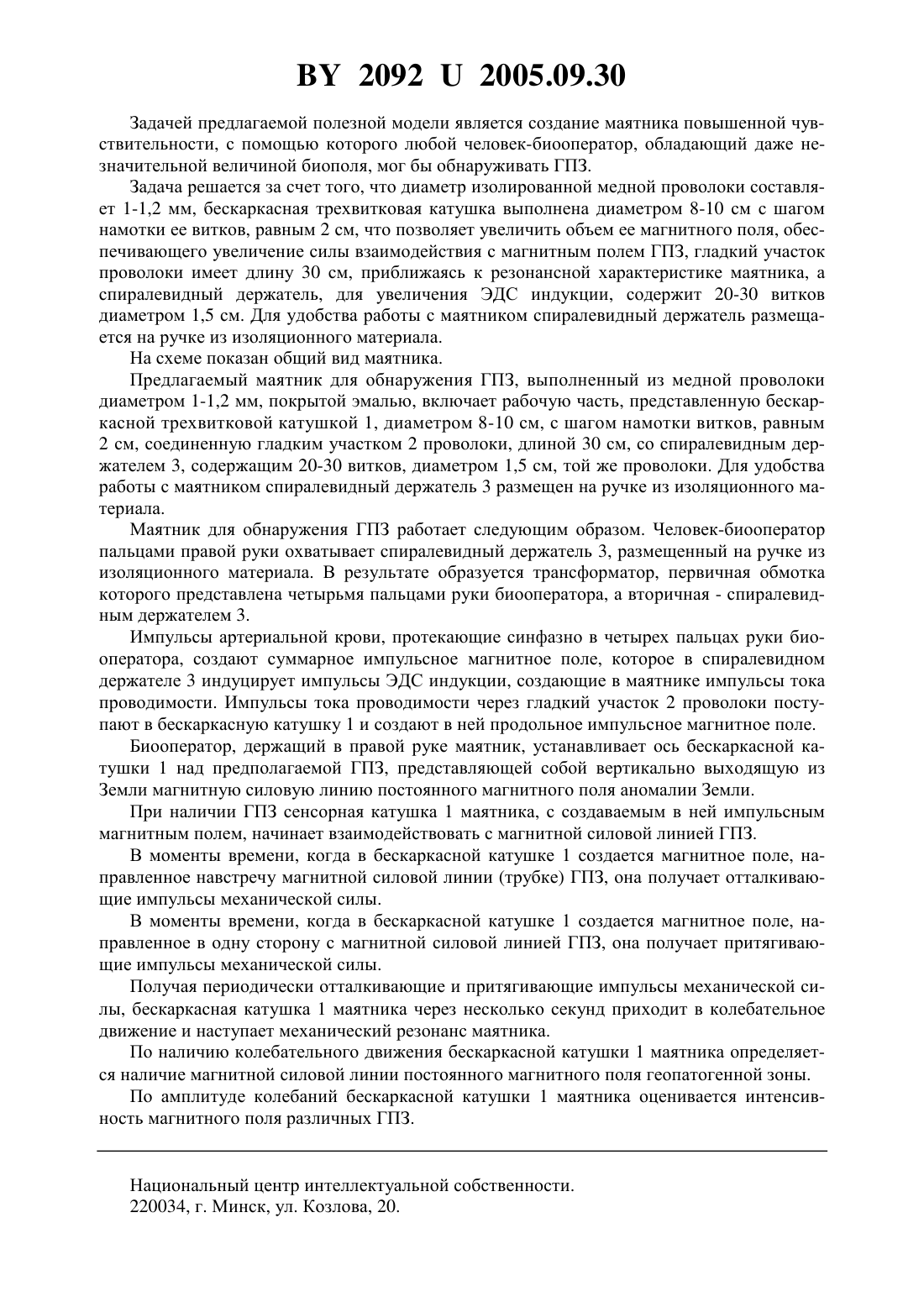 BY 2092 U 2005.09.30

Задачей предлагаемой полезной модели является создание маятника повышенной чувствительности, с помощью которого любой человек-биооператор, обладающий даже незначительной величиной биополя, мог бы обнаруживать ГПЗ.

Задача решается за счет того, что диаметр изолированной медной проволоки составляет 1-1,2 мм, бескаркасная трехвитковая катушка выполнена диаметром 8-10 см с шагом намотки ее витков, равным 2 см, что позволяет увеличить объем ее магнитного поля, обеспечивающего увеличение силы взаимодействия с магнитным полем ГПЗ, гладкий участок проволоки имеет длину 30 см, приближаясь к резонансной характеристике маятника, а спиралевидный держатель, для увеличения ЭДС индукции, содержит 20-30 витков диаметром 1,5 см. Для удобства работы с маятником спиралевидный держатель размещается на ручке из изоляционного материала.

На схеме показан общий вид маятника.

Предлагаемый маятник для обнаружения ГПЗ, выполненный из медной проволоки диаметром 1-1,2 мм, покрытой эмалью, включает рабочую часть, представленную бескаркасной трехвитковой катушкой 1, диаметром 8-10 см, с шагом намотки витков, равным 2 см, соединенную гладким участком 2 проволоки, длиной 30 см, со спиралевидным держателем 3, содержащим 20-30 витков, диаметром 1,5 см, той же проволоки. Для удобства работы с маятником спиралевидный держатель 3 размещен на ручке из изоляционного материала.

Маятник для обнаружения ГПЗ работает следующим образом. Человек-биооператор пальцами правой руки охватывает спиралевидный держатель 3, размещенный на ручке из изоляционного материала. В результате образуется трансформатор, первичная обмотка которого представлена четырьмя пальцами руки биооператора, а вторичная - спиралевидным держателем 3.

Импульсы артериальной крови, протекающие синфазно в четырех пальцах руки биооператора, создают суммарное импульсное магнитное поле, которое в спиралевидном держателе 3 индуцирует импульсы ЭДС индукции, создающие в маятнике импульсы тока проводимости. Импульсы тока проводимости через гладкий участок 2 проволоки поступают в бескаркасную катушку 1 и создают в ней продольное импульсное магнитное поле.

Биооператор, держащий в правой руке маятник, устанавливает ось бескаркасной катушки 1 над предполагаемой ГПЗ, представляющей собой вертикально выходящую из Земли магнитную силовую линию постоянного магнитного поля аномалии Земли.

При наличии ГПЗ сенсорная катушка 1 маятника, с создаваемым в ней импульсным магнитным полем, начинает взаимодействовать с магнитной силовой линией ГПЗ.

В моменты времени, когда в бескаркасной катушке 1 создается магнитное поле, направленное навстречу магнитной силовой линии (трубке) ГПЗ, она получает отталкивающие импульсы механической силы.

В моменты времени, когда в бескаркасной катушке 1 создается магнитное поле, направленное в одну сторону с магнитной силовой линией ГПЗ, она получает притягивающие импульсы механической силы.

Получая периодически отталкивающие и притягивающие импульсы механической силы, бескаркасная катушка 1 маятника через несколько секунд приходит в колебательное движение и наступает механический резонанс маятника.

По наличию колебательного движения бескаркасной катушки 1 маятника определяется наличие магнитной силовой линии постоянного магнитного поля геопатогенной зоны.

По амплитуде колебаний бескаркасной катушки 1 маятника оценивается интенсивность магнитного поля различных ГПЗ.

Национальный центр интеллектуальной собственности.
220034, г. Минск, ул. Козлова, 20.